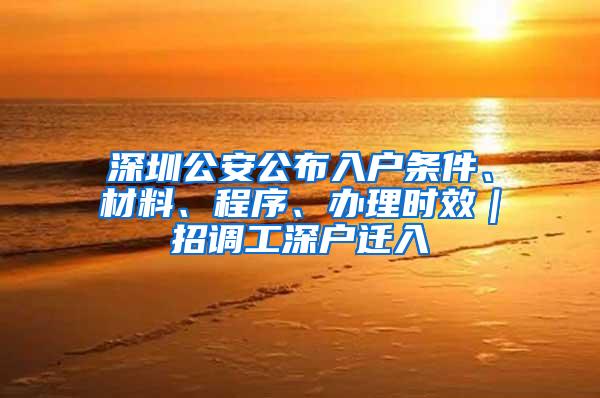 深圳公安公布入户条件、材料、程序、办理时效｜招调工深户迁入